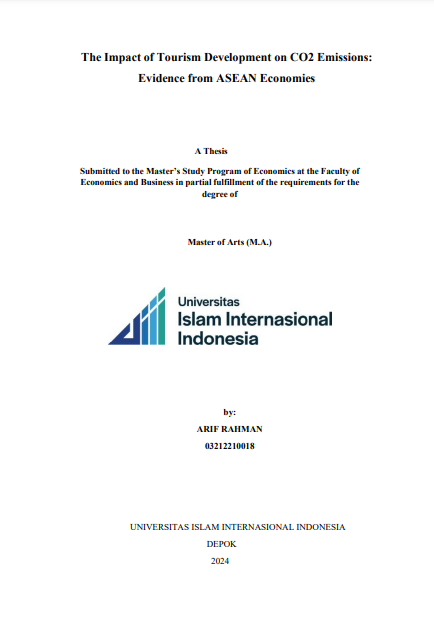 The Impact of Tourism Development on CO2 Emissions: Evidence from ASEAN Economies

A Thesis

Submitted to the Master's Study Program of Economics at the Faculty of Economics and Business in partial fulfillment of the requirements for the degree of

Master of Arts (M.A.)

Universitas
Islam Internasional
Indonesia

by:
ARIF RAHMAN
03212210018

UNIVERSITAS ISLAM INTERNASIONAL INDONESIA
DEPOK
2024